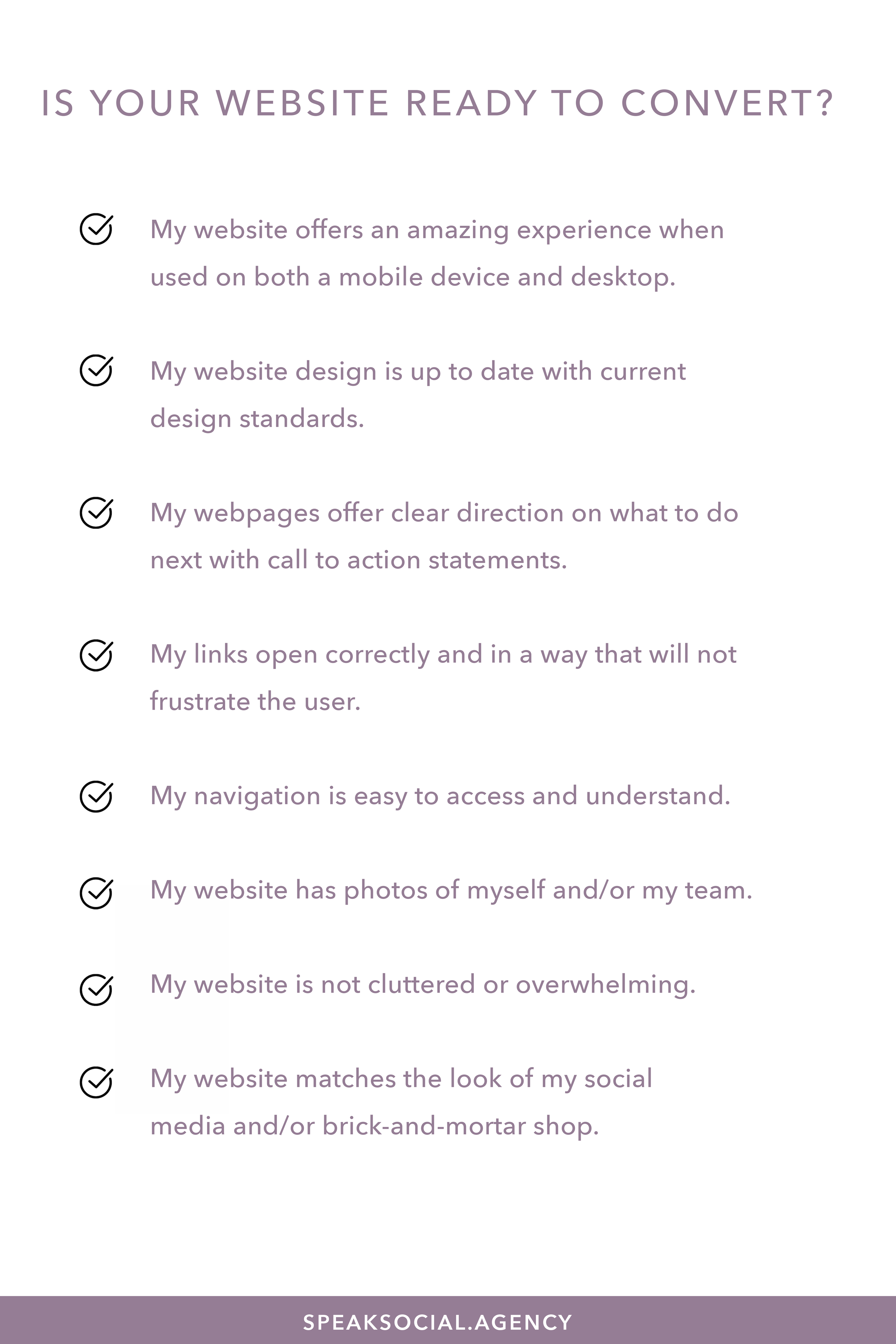 IS YOUR WEBSITE READY TO CONVERT?

My website offers an amazing experience when used on both a mobile device and desktop.

My website design is up to date with current design standards.

My webpages offer clear direction on what to do next with call to action statements.

My links open correctly and in a way that will not frustrate the user.

My navigation is easy to access and understand.

My website has photos of myself and/or my team.

My website is not cluttered or overwhelming.

My website matches the look of my social media and/or brick-and-mortar shop.

SPEAKSOCIAL.AGENCY